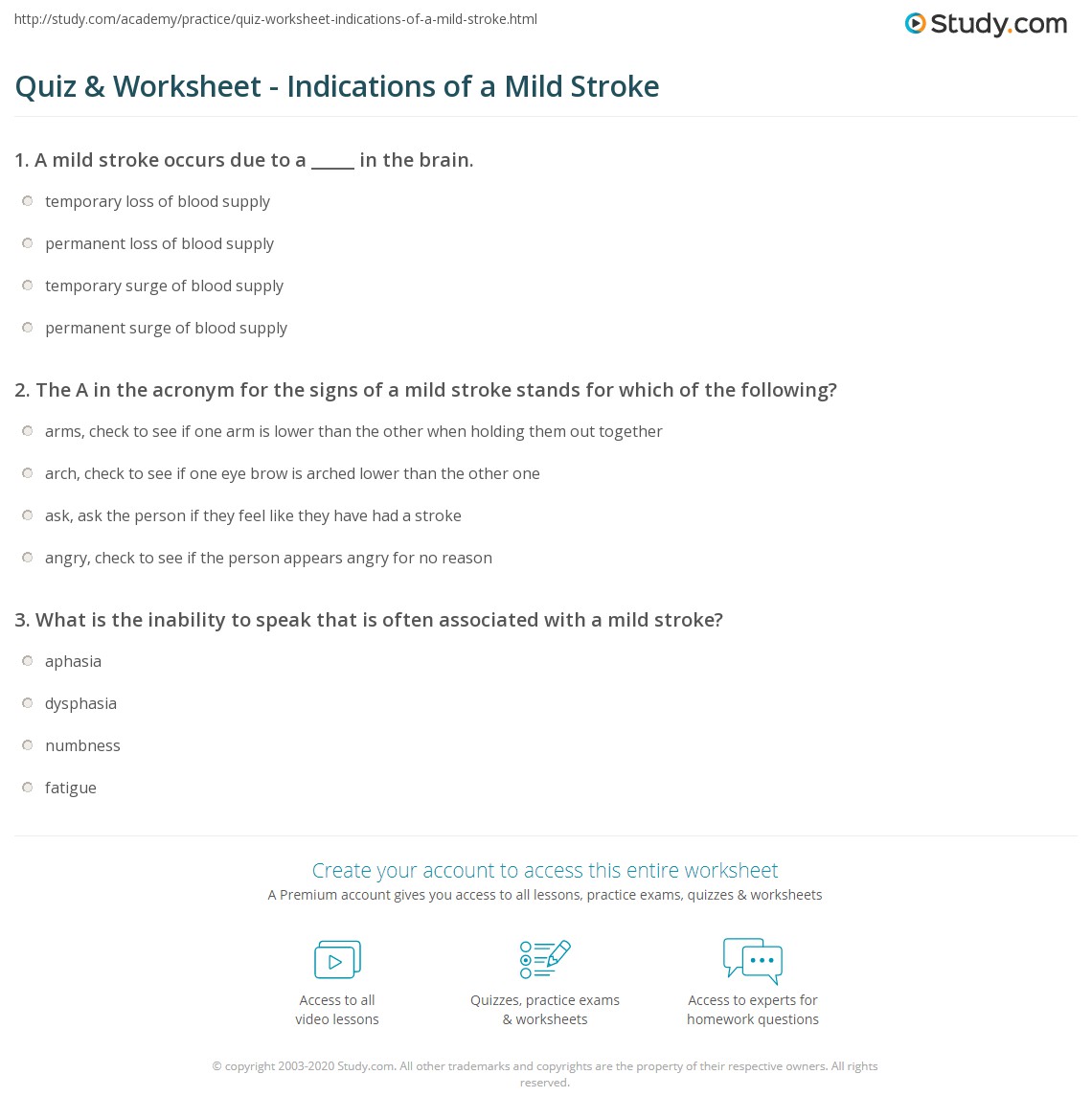 http://study.com/academy/practice/quiz-worksheet-indications-of-a-mild-stroke.html

Study.com

Quiz & Worksheet - Indications of a Mild Stroke

1. A mild stroke occurs due to a _____ in the brain.

temporary loss of blood supply

permanent loss of blood supply

temporary surge of blood supply

permanent surge of blood supply

2. The A in the acronym for the signs of a mild stroke stands for which of the following?

arms, check to see if one arm is lower than the other when holding them out together

arch, check to see if one eye brow is arched lower than the other one

ask, ask the person if they feel like they have had a stroke

angry, check to see if the person appears angry for no reason

3. What is the inability to speak that is often associated with a mild stroke?

aphasia

dysphasia

numbness

fatigue

Create your account to access this entire worksheet

A Premium account gives you access to all lessons, practice exams, quizzes & worksheets

Access to all video lessons

Quizzes, practice exams & worksheets

Access to experts for homework questions

© copyright 2003-2020 Study.com. All other trademarks and copyrights are the property of their respective owners. All rights reserved.